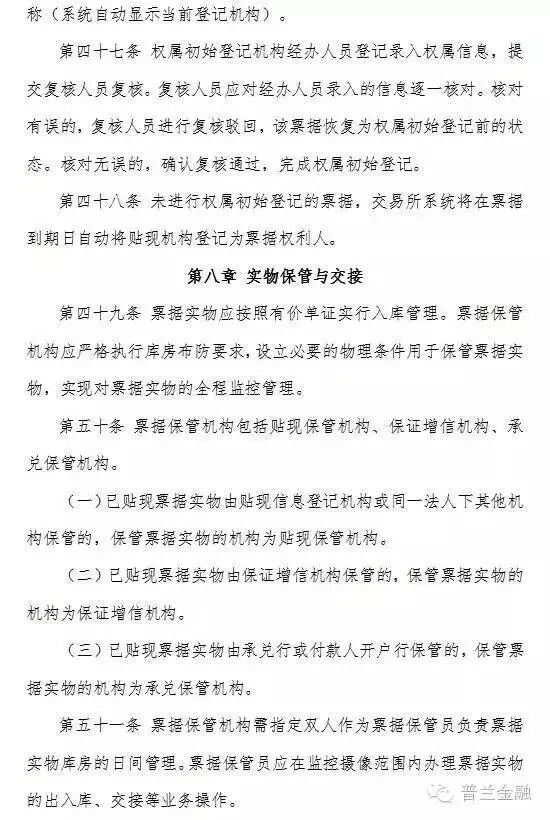 称（系统自动显示当前登记机构）。

第四十七条 权属初始登记机构经办人员登记录入权属信息，提交复核人员复核。复核人员应对经办人员录入的信息逐一核对。核对有误的，复核人员进行复核驳回，该票据恢复为权属初始登记前的状态。核对无误的，确认复核通过，完成权属初始登记。

第四十八条 未进行权属初始登记的票据，交易所系统将在票据到期日自动将贴现机构登记为票据权利人。

第八章 实物保管与交接

第四十九条 票据实物应按照有价单证实行入库管理。票据保管机构应严格执行库房布防要求，设立必要的物理条件用于保管票据实物，实现对票据实物的全程监控管理。

第五十条 票据保管机构包括贴现保管机构、保证增信机构、承兑保管机构。

（一）已贴现票据实物由贴现信息登记机构或同一法人下其他机构保管的，保管票据实物的机构为贴现保管机构。

（二）已贴现票据实物由保证增信机构保管的，保管票据实物的机构为保证增信机构。

（三）已贴现票据实物由承兑行或付款人开户行保管的，保管票据实物的机构为承兑保管机构。

第五十一条 票据保管机构需指定双人作为票据保管员负责票据实物库房的日间管理。票据保管员应在监控摄像范围内办理票据实物的出入库、交接等业务操作。

普兰金融